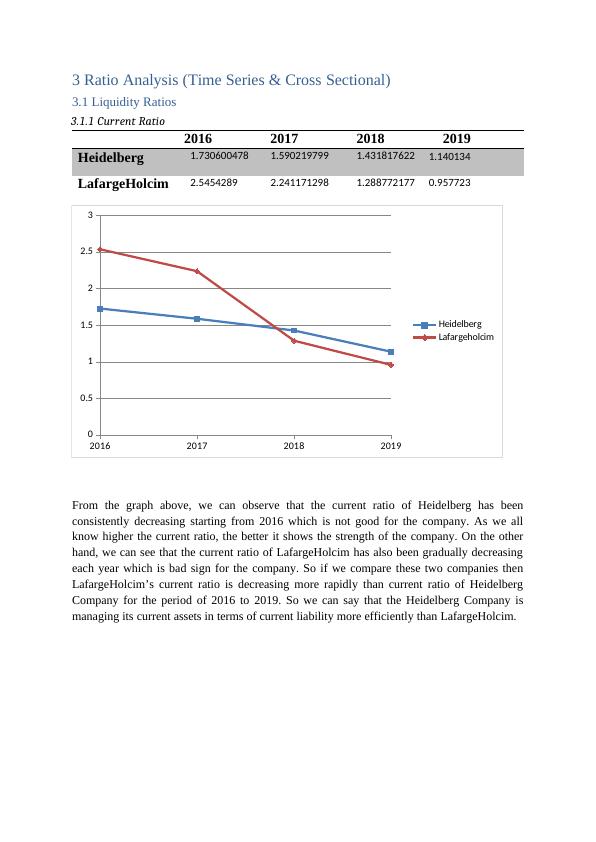 3 Ratio Analysis (Time Series & Cross Sectional)

3.1 Liquidity Ratios

3.1.1 Current Ratio

| | 2016 | 2017 | 2018 | 2019 |
|---|---|---|---|---|
| Heidelberg | 1.730600478 | 1.590219799 | 1.431817622 | 1.140134 |
| LafargeHolcim | 2.5454289 | 2.241171298 | 1.288772177 | 0.957723 |

3
2.5
2
1.5
1
0.5
0
2016
2017
2018
2019
Heidelberg
Lafargeholcim

From the graph above, we can observe that the current ratio of Heidelberg has been consistently decreasing starting from 2016 which is not good for the company. As we all know higher the current ratio, the better it shows the strength of the company. On the other hand, we can see that the current ratio of LafargeHolcim has also been gradually decreasing each year which is bad sign for the company. So if we compare these two companies then LafargeHolcim's current ratio is decreasing more rapidly than current ratio of Heidelberg Company for the period of 2016 to 2019. So we can say that the Heidelberg Company is managing its current assets in terms of current liability more efficiently than LafargeHolcim.